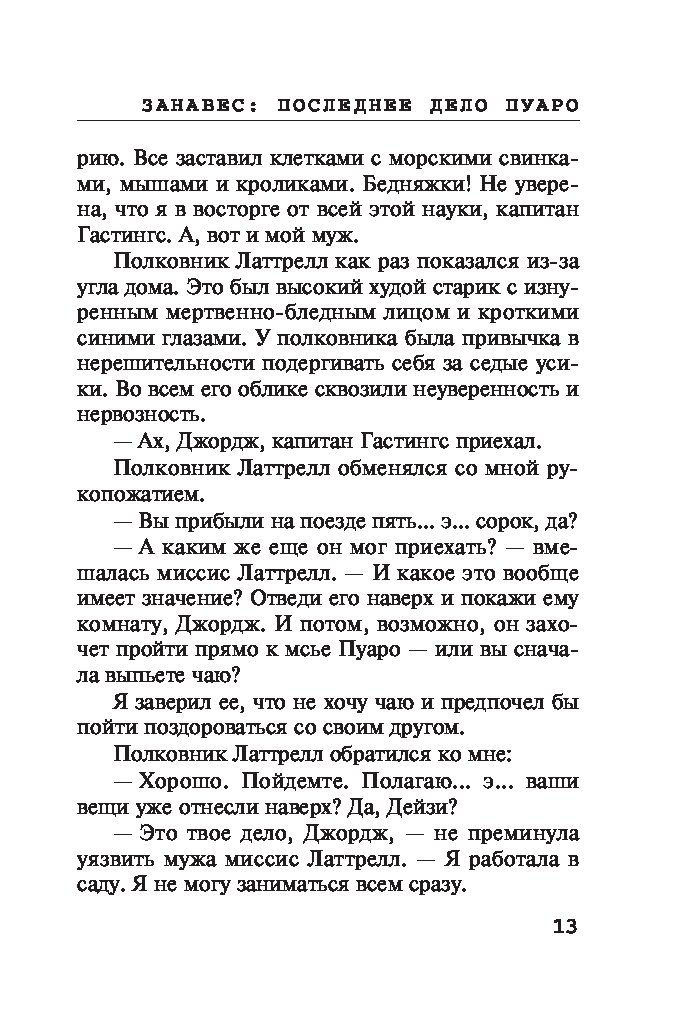 ЗАНАВЕС: ПОСЛЕДНЕЕ ДЕЛО ПУАРО

рию. Все заставил клетками с морскими свинками, мышами и кроликами. Бедняжки! Не уверена, что я в восторге от всей этой науки, капитан Гастингс. А, вот и мой муж.

Полковник Латтрелл как раз показался из-за угла дома. Это был высокий худой старик с изнуренным мертвенно-бледным лицом и кроткими синими глазами. У полковника была привычка в нерешительности подергивать себя за седые усики. Во всем его облике сквозили неуверенность и нервозность.

— Ах, Джордж, капитан Гастингс приехал.

Полковник Латтрелл обменялся со мной рукопожатием.

— Вы прибыли на поезде пять... э... сорок, да?

— А каким же еще он мог приехать? — вмешалась миссис Латтрелл. — И какое это вообще имеет значение? Отведи его наверх и покажи ему комнату, Джордж. И потом, возможно, он захочет пройти прямо к мсье Пуаро — или вы сначала выпьете чаю?

Я заверил ее, что не хочу чаю и предпочел бы пойти поздороваться со своим другом.

Полковник Латтрелл обратился ко мне:

— Хорошо. Пойдемте. Полагаю... э... ваши вещи уже отнесли наверх? Да, Дейзи?

— Это твое дело, Джордж, — не преминула уязвить мужа миссис Латтрелл. — Я работала в саду. Я не могу заниматься всем сразу.

13